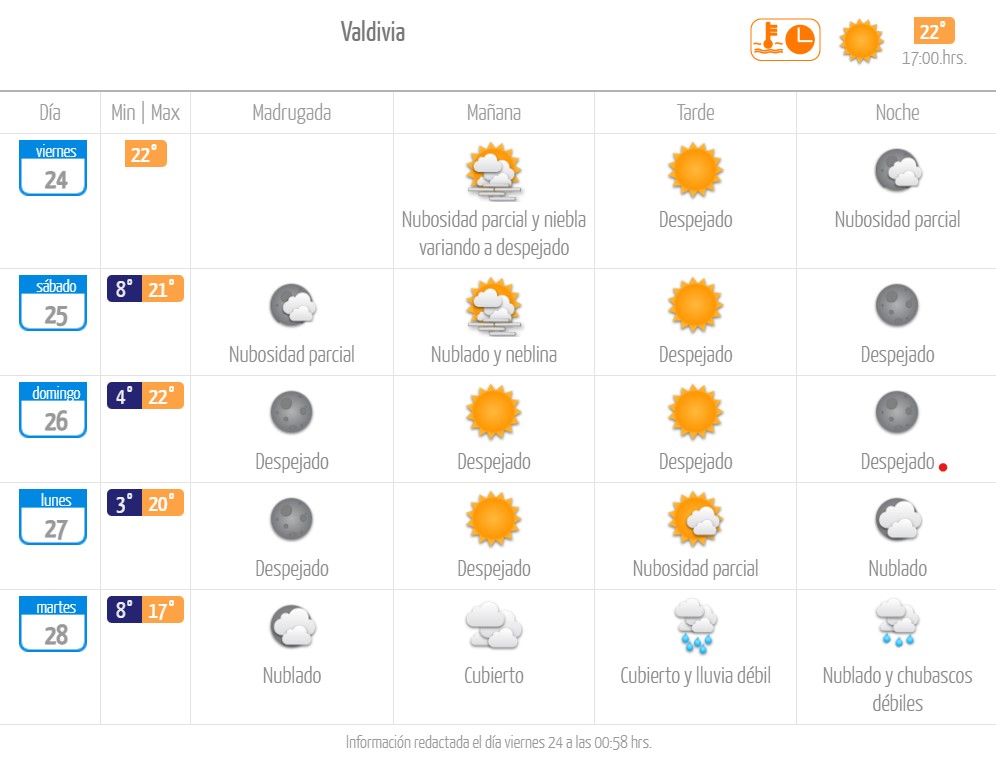 Valdivia

22°
17:00.hrs.

| Día | Min \| Max | Madrugada | Mañana | Tarde | Noche |
|---|---|---|---|---|---|
| viernes 24 | 22° | | Nubosidad parcial y niebla variando a despejado | Despejado | Nubosidad parcial |
| sábado 25 | 8° 21° | Nubosidad parcial | Nublado y neblina | Despejado | Despejado |
| domingo 26 | 4° 22° | Despejado | Despejado | Despejado | Despejado |
| lunes 27 | 3° 20° | Despejado | Despejado | Nubosidad parcial | Nublado |
| martes 28 | 8° 17° | Nublado | Cubierto | Cubierto y lluvia débil | Nublado y chubascos débiles |

Información redactada el día viernes 24 a las 00:58 hrs.